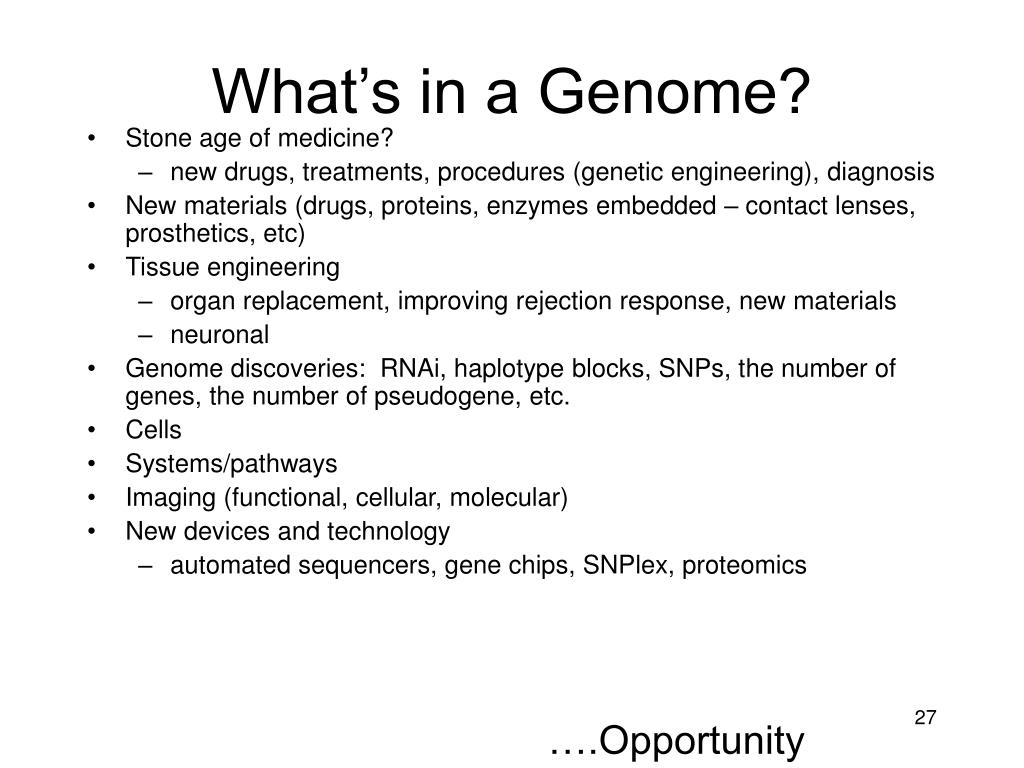 What’s in a Genome?

• Stone age of medicine?
– new drugs, treatments, procedures (genetic engineering), diagnosis
• New materials (drugs, proteins, enzymes embedded – contact lenses, prosthetics, etc)
• Tissue engineering
– organ replacement, improving rejection response, new materials
– neuronal
• Genome discoveries: RNAi, haplotype blocks, SNPs, the number of genes, the number of pseudogene, etc.
• Cells
• Systems/pathways
• Imaging (functional, cellular, molecular)
• New devices and technology
– automated sequencers, gene chips, SNPlex, proteomics

27

….Opportunity